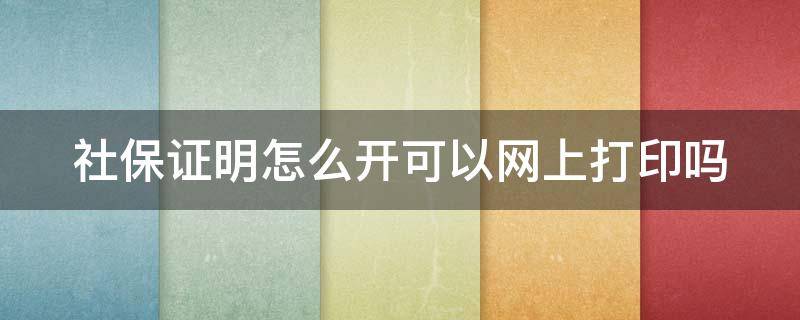 社保证明怎么开可以网上打印吗